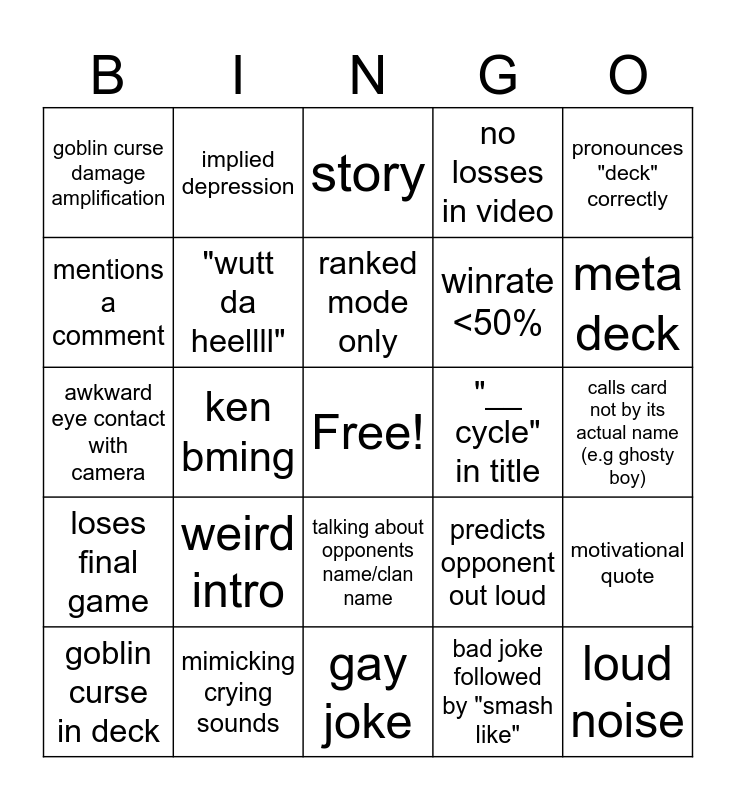 | B | I | N | G | O |
|---|---|---|---|---|
| goblin curse damage amplification | implied depression | story | no losses in video | pronounces "deck" correctly |
| mentions a comment | "wutt da heellll" | ranked mode only | winrate <50% | meta deck |
| awkward eye contact with camera | ken bming | Free! | "____ cycle" in title | calls card not by its actual name (e.g ghosty boy) |
| loses final game | weird intro | talking about opponents name/clan name | predicts opponent out loud | motivational quote |
| goblin curse in deck | mimicking crying sounds | gay joke | bad joke followed by "smash like" | loud noise |